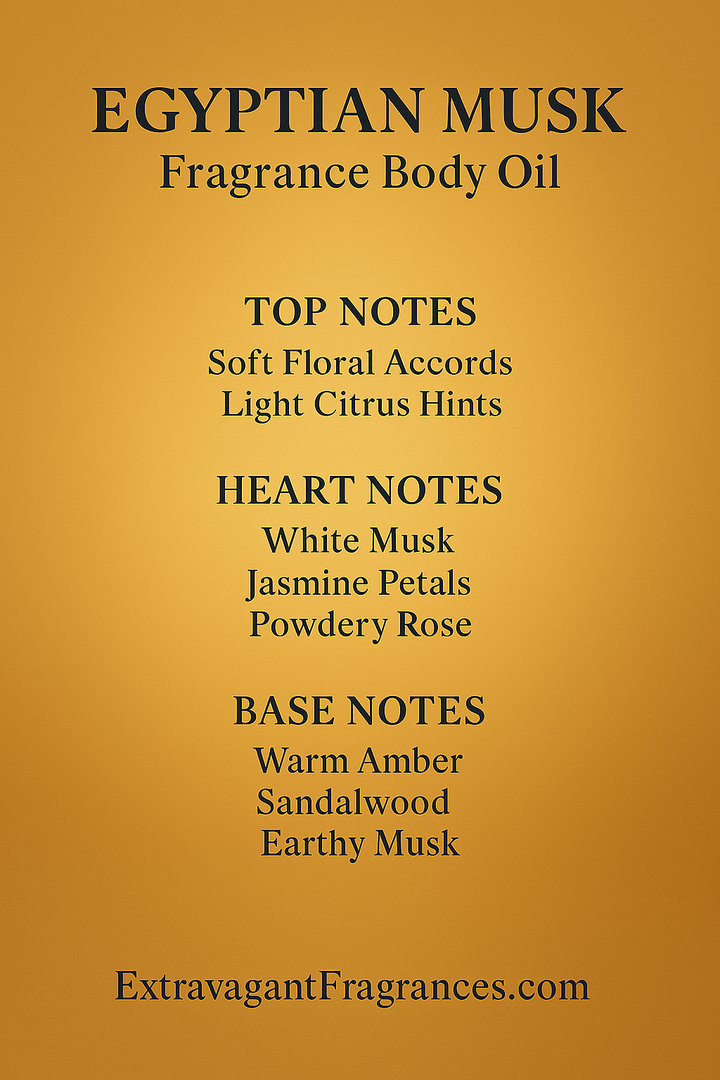 EGYPTIAN MUSK
Fragrance Body Oil

TOP NOTES
Soft Floral Accords
Light Citrus Hints

HEART NOTES
White Musk
Jasmine Petals
Powdery Rose

BASE NOTES
Warm Amber
Sandalwood
Earthy Musk

ExtravagantFragrances.com